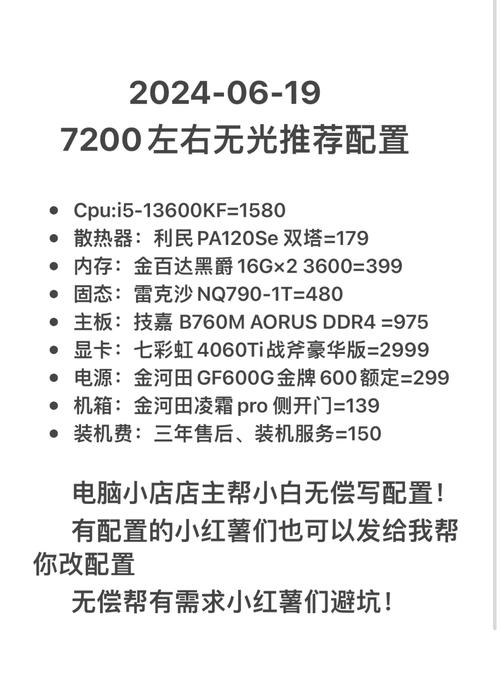 2024-06-19
7200 左右无光推荐配置

- Cpu:i5-13600KF=1580
- 散热器：利民 PA120Se 双塔=179
- 内存：金百达黑爵 16G×2 3600=399
- 固态：雷克沙 NQ790-1T=480
- 主板：技嘉 B760M AORUS DDR4 =975
- 显卡：七彩虹 4060Ti 战斧豪华版=2999
- 电源：金河田 GF600G 金牌 600 额定=299
- 机箱：金河田凌霜 pro 侧开门=139
- 装机费：三年售后、装机服务=150

电脑小店店主帮小白无偿写配置！

有配置的小红薯们也可以发给我帮你改配置

无偿帮有需求小红薯们避坑！